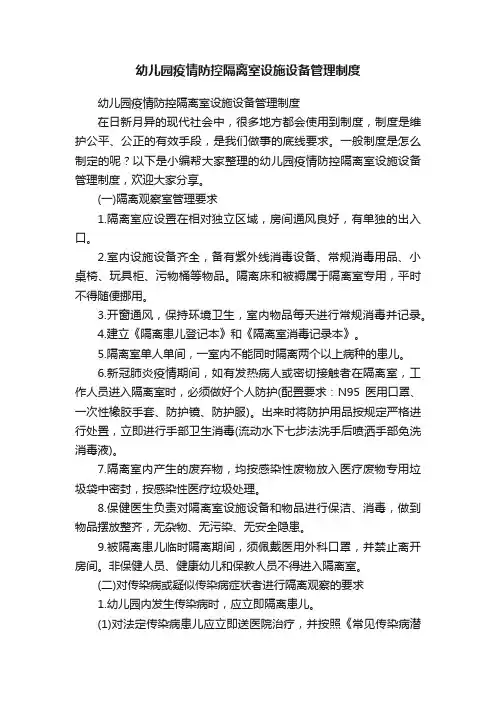 幼儿园疫情防控隔离室设施设备管理制度

幼儿园疫情防控隔离室设施设备管理制度

在日新月异的现代社会中，很多地方都会使用到制度，制度是维护公平、公正的有效手段，是我们做事的底线要求。一般制度是怎么制定的呢？以下是小编帮大家整理的幼儿园疫情防控隔离室设施设备管理制度，欢迎大家分享。

(一)隔离观察室管理要求

1.隔离室应设置在相对独立区域，房间通风良好，有单独的出入口。

2.室内设施设备齐全，备有紫外线消毒设备、常规消毒用品、小桌椅、玩具柜、污物桶等物品。隔离床和被褥属于隔离室专用，平时不得随便挪用。

3.开窗通风，保持环境卫生，室内物品每天进行常规消毒并记录。

4.建立《隔离患儿登记本》和《隔离室消毒记录本》。

5.隔离室单人单间，一室内不能同时隔离两个以上病种的患儿。

6.新冠肺炎疫情期间，如有发热病人或密切接触者在隔离室，工作人员进入隔离室时，必须做好个人防护(配置要求：N95 医用口罩、一次性橡胶手套、防护镜、防护服)。出来时将防护用品按规定严格进行处置，立即进行手部卫生消毒(流动水下七步法洗手后喷洒手部免洗消毒液)。

7.隔离室内产生的废弃物，均按感染性废物放入医疗废物专用垃圾袋中密封，按感染性医疗垃圾处理。

8.保健医生负责对隔离室设施设备和物品进行保洁、消毒，做到物品摆放整齐，无杂物、无污染、无安全隐患。

9.被隔离患儿临时隔离期间，须佩戴医用外科口罩，并禁止离开房间。非保健人员、健康幼儿和保教人员不得进入隔离室。

(二)对传染病或疑似传染病症状者进行隔离观察的要求

1.幼儿园内发生传染病时，应立即隔离患儿。

(1)对法定传染病患儿应立即送医院治疗，并按照《常见传染病潜